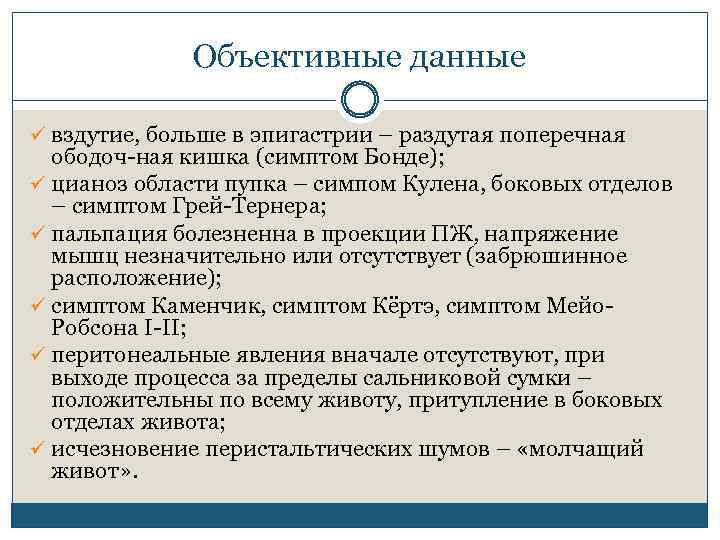 Объективные данные

✓ вздутие, больше в эпигастрии – раздутая поперечная ободоч-ная кишка (симптом Бонде);

✓ цианоз области пупка – симпом Кулена, боковых отделов – симптом Грей-Тернера;

✓ пальпация болезненна в проекции ПЖ, напряжение мышц незначительно или отсутствует (забрюшинное расположение);

✓ симптом Каменчик, симптом Кёртэ, симптом Мейо-Робсона I-II;

✓ перитонеальные явления вначале отсутствуют, при выходе процесса за пределы сальниковой сумки – положительны по всему животу, притупление в боковых отделах живота;

✓ исчезновение перистальтических шумов – «молчащий живот».